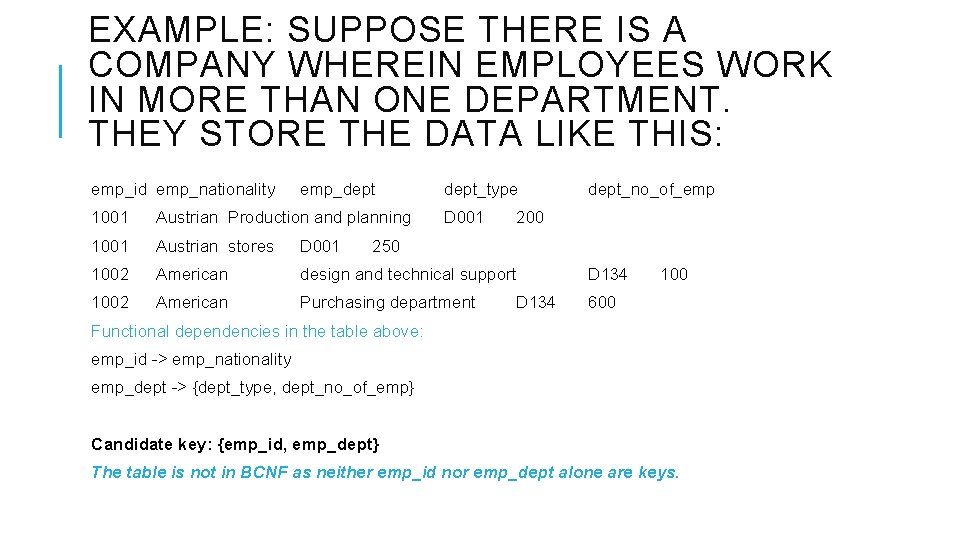 EXAMPLE: SUPPOSE THERE IS A COMPANY WHEREIN EMPLOYEES WORK IN MORE THAN ONE DEPARTMENT. THEY STORE THE DATA LIKE THIS:

emp_id emp_nationality emp_dept dept_type dept_no_of_emp

1001 Austrian Production and planning D001 200

1001 Austrian stores D001 250

1002 American design and technical support D134 100

1002 American Purchasing department D134 600

Functional dependencies in the table above:

emp_id -> emp_nationality

emp_dept -> {dept_type, dept_no_of_emp}

Candidate key: {emp_id, emp_dept}

The table is not in BCNF as neither emp_id nor emp_dept alone are keys.